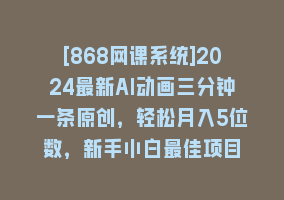 [868网课系统]2024最新AI动画三分钟一条原创，轻松月入5位数，新手小白最佳项目